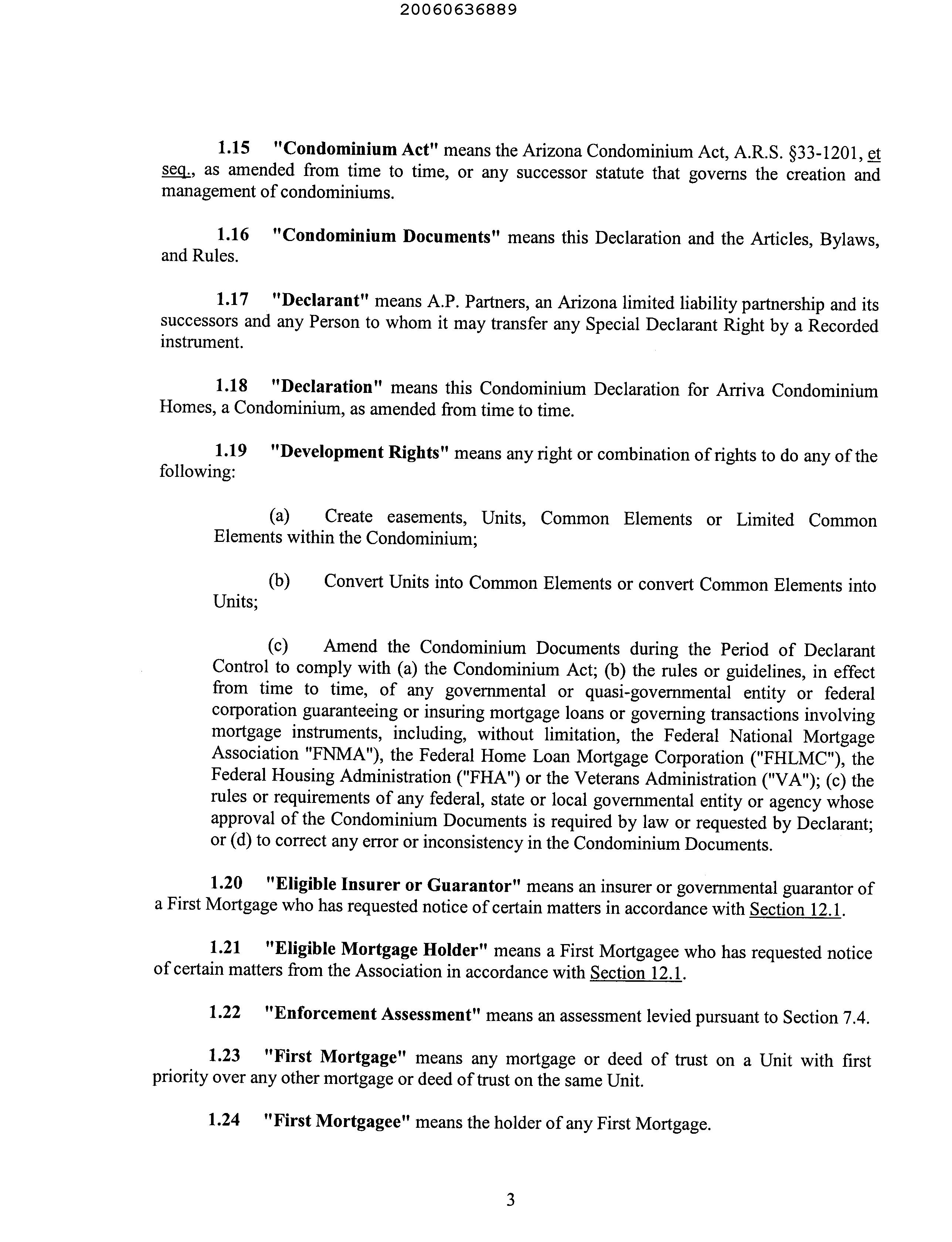 20060636889

1.15 "Condominium Act" means the Arizona Condominium Act, A.R.S. §33-1201, et seq., as amended from time to time, or any successor statute that governs the creation and management of condominiums.

1.16 "Condominium Documents" means this Declaration and the Articles, Bylaws, and Rules.

1.17 "Declarant" means A.P. Partners, an Arizona limited liability partnership and its successors and any Person to whom it may transfer any Special Declarant Right by a Recorded instrument.

1.18 "Declaration" means this Condominium Declaration for Arriva Condominium Homes, a Condominium, as amended from time to time.

1.19 "Development Rights" means any right or combination of rights to do any of the following:

(a) Create easements, Units, Common Elements or Limited Common Elements within the Condominium;

(b) Convert Units into Common Elements or convert Common Elements into Units;

(c) Amend the Condominium Documents during the Period of Declarant Control to comply with (a) the Condominium Act; (b) the rules or guidelines, in effect from time to time, of any governmental or quasi-governmental entity or federal corporation guaranteeing or insuring mortgage loans or governing transactions involving mortgage instruments, including, without limitation, the Federal National Mortgage Association "FNMA"), the Federal Home Loan Mortgage Corporation ("FHLMC"), the Federal Housing Administration ("FHA") or the Veterans Administration ("VA"); (c) the rules or requirements of any federal, state or local governmental entity or agency whose approval of the Condominium Documents is required by law or requested by Declarant; or (d) to correct any error or inconsistency in the Condominium Documents.

1.20 "Eligible Insurer or Guarantor" means an insurer or governmental guarantor of a First Mortgage who has requested notice of certain matters in accordance with Section 12.1.

1.21 "Eligible Mortgage Holder" means a First Mortgagee who has requested notice of certain matters from the Association in accordance with Section 12.1.

1.22 "Enforcement Assessment" means an assessment levied pursuant to Section 7.4.

1.23 "First Mortgage" means any mortgage or deed of trust on a Unit with first priority over any other mortgage or deed of trust on the same Unit.

1.24 "First Mortgagee" means the holder of any First Mortgage.

3